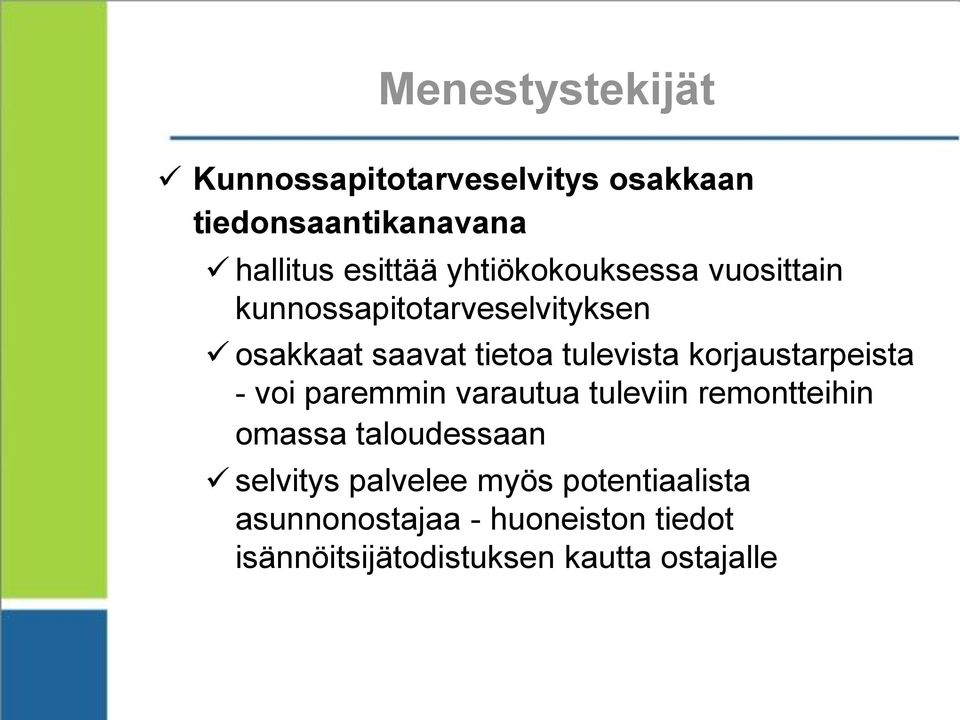 Menestystekijät

✓ Kunnossapitotarveselvitys osakkaan tiedonsaantikanavana

✓ hallitus esittää yhtiökokouksessa vuosittain kunnossapitotarveselvityksen

✓ osakkaat saavat tietoa tulevista korjaustarpeista - voi paremmin varautua tuleviin remontteihin omassa taloudessaan

✓ selvitys palvelee myös potentiaalista asunnonostajaa - huoneiston tiedot isännöitsijätodistuksen kautta ostajalle